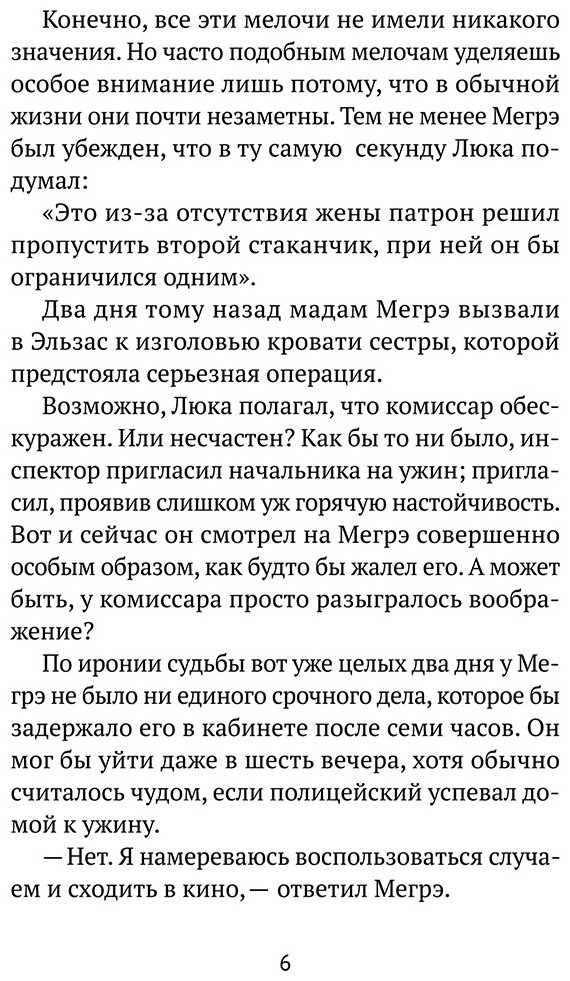 Конечно, все эти мелочи не имели никакого значения. Но часто подобным мелочам уделяешь особое внимание лишь потому, что в обычной жизни они почти незаметны. Тем не менее Мегрэ был убежден, что в ту самую секунду Люка подумал:

«Это из-за отсутствия жены патрон решил пропустить второй стаканчик, при ней он бы ограничился одним».

Два дня тому назад мадам Мегрэ вызвали в Эльзас к изголовью кровати сестры, которой предстояла серьезная операция.

Возможно, Люка полагал, что комиссар обескуражен. Или несчастен? Как бы то ни было, инспектор пригласил начальника на ужин; пригласил, проявив слишком уж горячую настойчивость. Вот и сейчас он смотрел на Мегрэ совершенно особым образом, как будто бы жалел его. А может быть, у комиссара просто разыгралось воображение?

По иронии судьбы вот уже целых два дня у Мегрэ не было ни единого срочного дела, которое бы задержало его в кабинете после семи часов. Он мог бы уйти даже в шесть вечера, хотя обычно считалось чудом, если полицейский успевал домой к ужину.

— Нет. Я намереваюсь воспользоваться случаем и сходить в кино, — ответил Мегрэ.

6